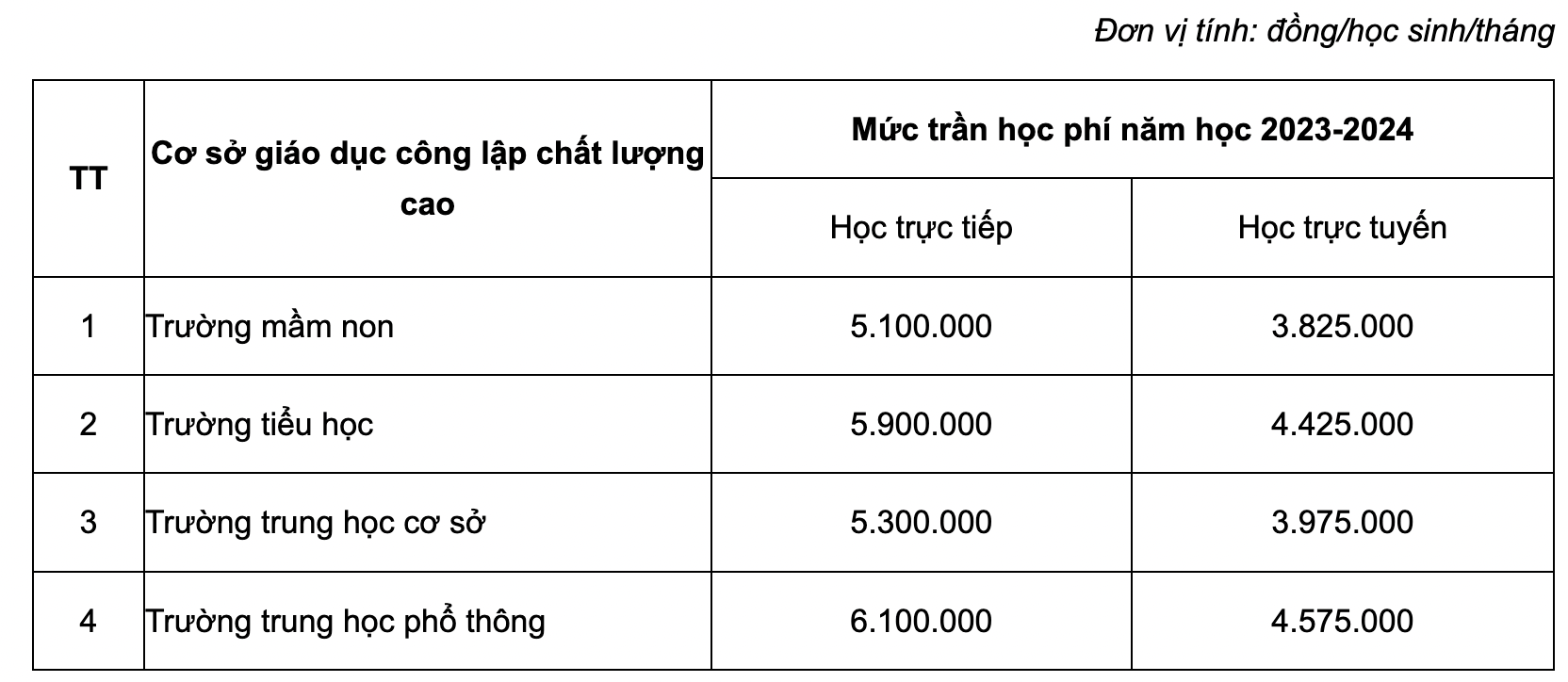 Đơn vị tính: đồng/học sinh/tháng

| TT | Cơ sở giáo dục công lập chất lượng cao | Mức trần học phí năm học 2023-2024 | |
|---|---|---|---|
| | | Học trực tiếp | Học trực tuyến |
| 1 | Trường mầm non | 5.100.000 | 3.825.000 |
| 2 | Trường tiểu học | 5.900.000 | 4.425.000 |
| 3 | Trường trung học cơ sở | 5.300.000 | 3.975.000 |
| 4 | Trường trung học phổ thông | 6.100.000 | 4.575.000 |